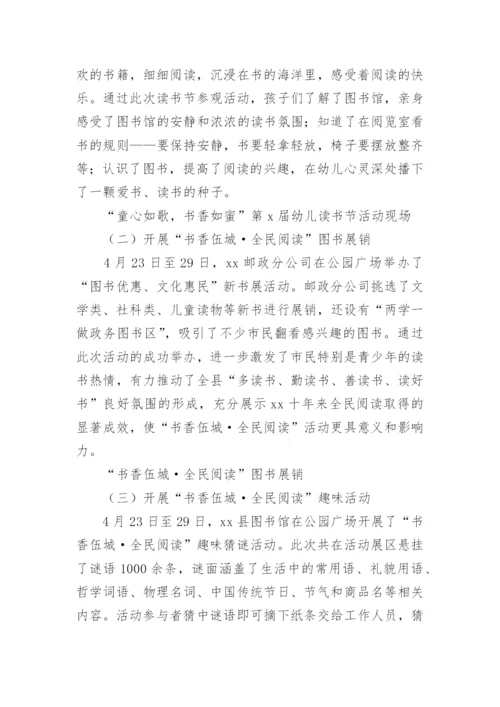 欢的书籍，细细阅读，沉浸在书的海洋里，感受着阅读的快乐。通过此次读书节参观活动，孩子们了解了图书馆，亲身感受了图书馆的安静和浓浓的读书氛围；知道了在阅览室看书的规则——要保持安静，书要轻拿轻放，椅子要摆放整齐等；认识了图书，提高了阅读的兴趣，在幼儿心灵深处播下了一颗爱书、读书的种子。

“童心如歌，书香如蜜”第 x 届幼儿读书节活动现场

（二）开展“书香伍城·全民阅读”图书展销

4 月 23 日至 29 日，xx 邮政分公司在公园广场举办了“图书优惠、文化惠民”新书展活动。邮政分公司挑选了文学类、社科类、儿童读物等新书进行展销，还设有“两学一做政务图书区”，吸引了不少市民翻看感兴趣的图书。通过此次活动的成功举办，进一步激发了市民特别是青少年的读书热情，有力推动了全县“多读书、勤读书、善读书、读好书”良好氛围的形成，充分展示 xx 十年来全民阅读取得的显著成效，使“书香伍城·全民阅读”活动更具意义和影响力。

“书香伍城·全民阅读”图书展销

（三）开展“书香伍城·全民阅读”趣味活动

4 月 23 日至 29 日，xx 县图书馆在公园广场开展了“书香伍城·全民阅读”趣味猜谜活动。此次共在活动展区悬挂了谜语 1000 余条，谜面涵盖了生活中的常用语、礼貌用语、哲学词语、物理名词、中国传统节日、节气和商品名等相关内容。活动参与者猜中谜语即可摘下纸条交给工作人员，猜